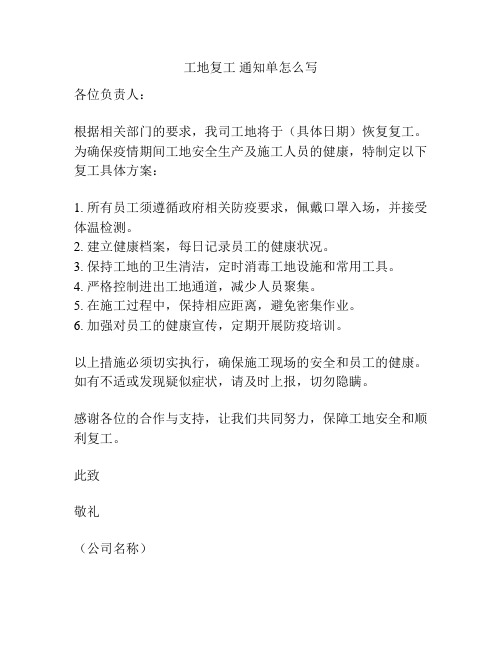 工地复工 通知单怎么写

各位负责人：

根据相关部门的要求，我司工地将于（具体日期）恢复复工。为确保疫情期间工地安全生产及施工人员的健康，特制定以下复工具体方案：

1. 所有员工须遵循政府相关防疫要求，佩戴口罩入场，并接受体温检测。
2. 建立健康档案，每日记录员工的健康状况。
3. 保持工地的卫生清洁，定时消毒工地设施和常用工具。
4. 严格控制进出工地通道，减少人员聚集。
5. 在施工过程中，保持相应距离，避免密集作业。
6. 加强对员工的健康宣传，定期开展防疫培训。

以上措施必须切实执行，确保施工现场的安全和员工的健康。如有不适或发现疑似症状，请及时上报，切勿隐瞒。

感谢各位的合作与支持，让我们共同努力，保障工地安全和顺利复工。

此致

敬礼

（公司名称）